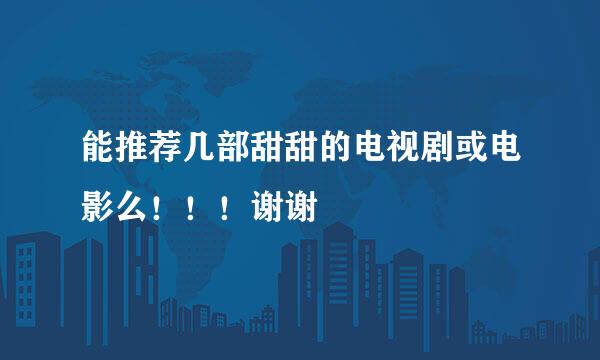 能推荐几部甜甜的电视剧或电影么！！！谢谢